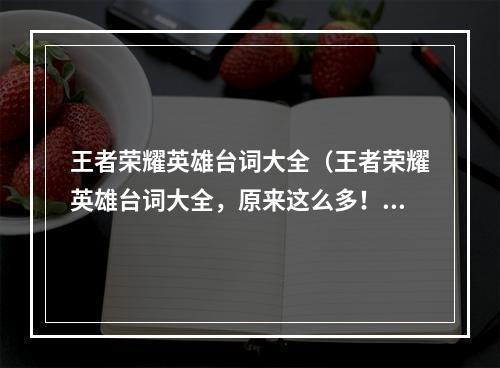 王者荣耀英雄台词大全（王者荣耀英雄台词大全，原来这么多！...